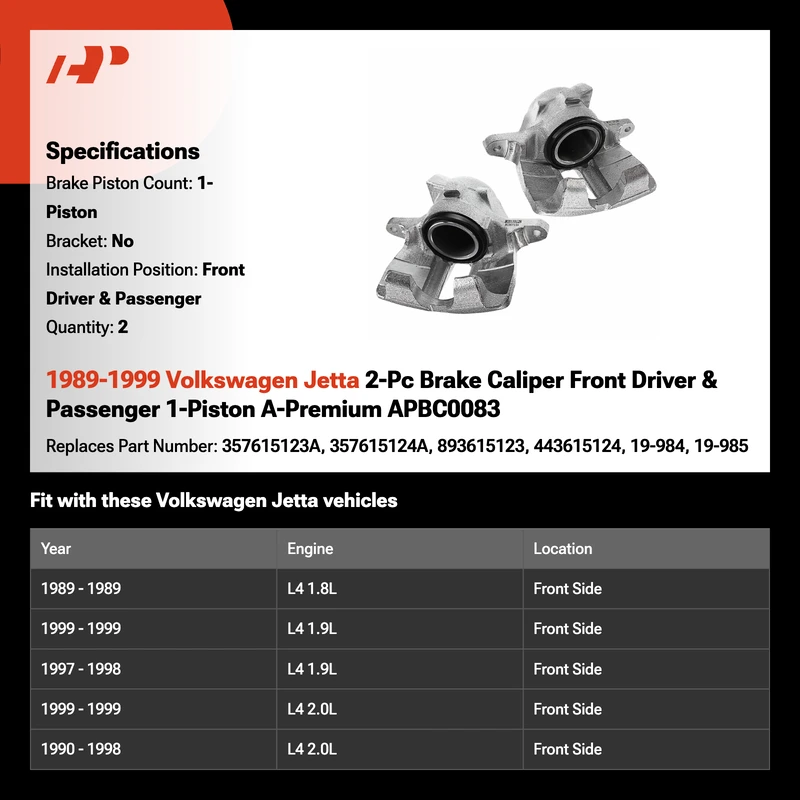 Specifications

Brake Piston Count: 1-Piston

Bracket: No

Installation Position: Front Driver & Passenger

Quantity: 2

1989-1999 Volkswagen Jetta 2-Pc Brake Caliper Front Driver & Passenger 1-Piston A-Premium APBC0083

Replaces Part Number: 357615123A, 357615124A, 893615123, 443615124, 19-984, 19-985

Fit with these Volkswagen Jetta vehicles

| Year | Engine | Location |
|---|---|---|
| 1989 - 1989 | L4 1.8L | Front Side |
| 1999 - 1999 | L4 1.9L | Front Side |
| 1997 - 1998 | L4 1.9L | Front Side |
| 1999 - 1999 | L4 2.0L | Front Side |
| 1990 - 1998 | L4 2.0L | Front Side |